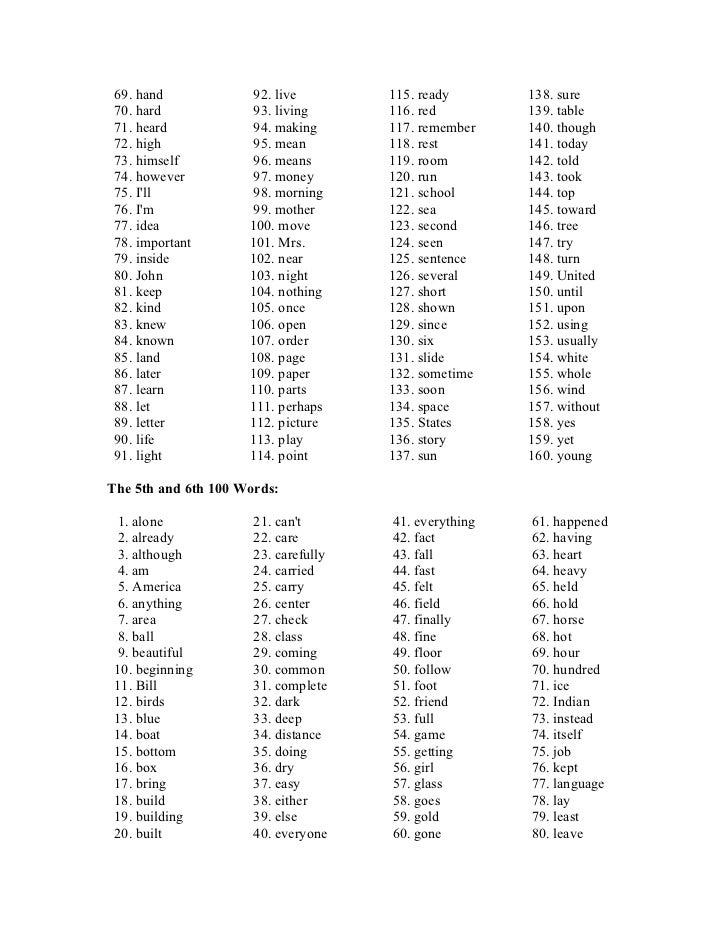 69. hand
70. hard
71. heard
72. high
73. himself
74. however
75. I'll
76. I'm
77. idea
78. important
79. inside
80. John
81. keep
82. kind
83. knew
84. known
85. land
86. later
87. learn
88. let
89. letter
90. life
91. light

92. live
93. living
94. making
95. mean
96. means
97. money
98. morning
99. mother
100. move
101. Mrs.
102. near
103. night
104. nothing
105. once
106. open
107. order
108. page
109. paper
110. parts
111. perhaps
112. picture
113. play
114. point

115. ready
116. red
117. remember
118. rest
119. room
120. run
121. school
122. sea
123. second
124. seen
125. sentence
126. several
127. short
128. shown
129. since
130. six
131. slide
132. sometime
133. soon
134. space
135. States
136. story
137. sun

138. sure
139. table
140. though
141. today
142. told
143. took
144. top
145. toward
146. tree
147. try
148. turn
149. United
150. until
151. upon
152. using
153. usually
154. white
155. whole
156. wind
157. without
158. yes
159. yet
160. young

The 5th and 6th 100 Words:

1. alone
2. already
3. although
4. am
5. America
6. anything
7. area
8. ball
9. beautiful
10. beginning
11. Bill
12. birds
13. blue
14. boat
15. bottom
16. box
17. bring
18. build
19. building
20. built

21. can't
22. care
23. carefully
24. carried
25. carry
26. center
27. check
28. class
29. coming
30. common
31. complete
32. dark
33. deep
34. distance
35. doing
36. dry
37. easy
38. either
39. else
40. everyone

41. everything
42. fact
43. fall
44. fast
45. felt
46. field
47. finally
48. fine
49. floor
50. follow
51. foot
52. friend
53. full
54. game
55. getting
56. girl
57. glass
58. goes
59. gold
60. gone

61. happened
62. having
63. heart
64. heavy
65. held
66. hold
67. horse
68. hot
69. hour
70. hundred
71. ice
72. Indian
73. instead
74. itself
75. job
76. kept
77. language
78. lay
79. least
80. leave